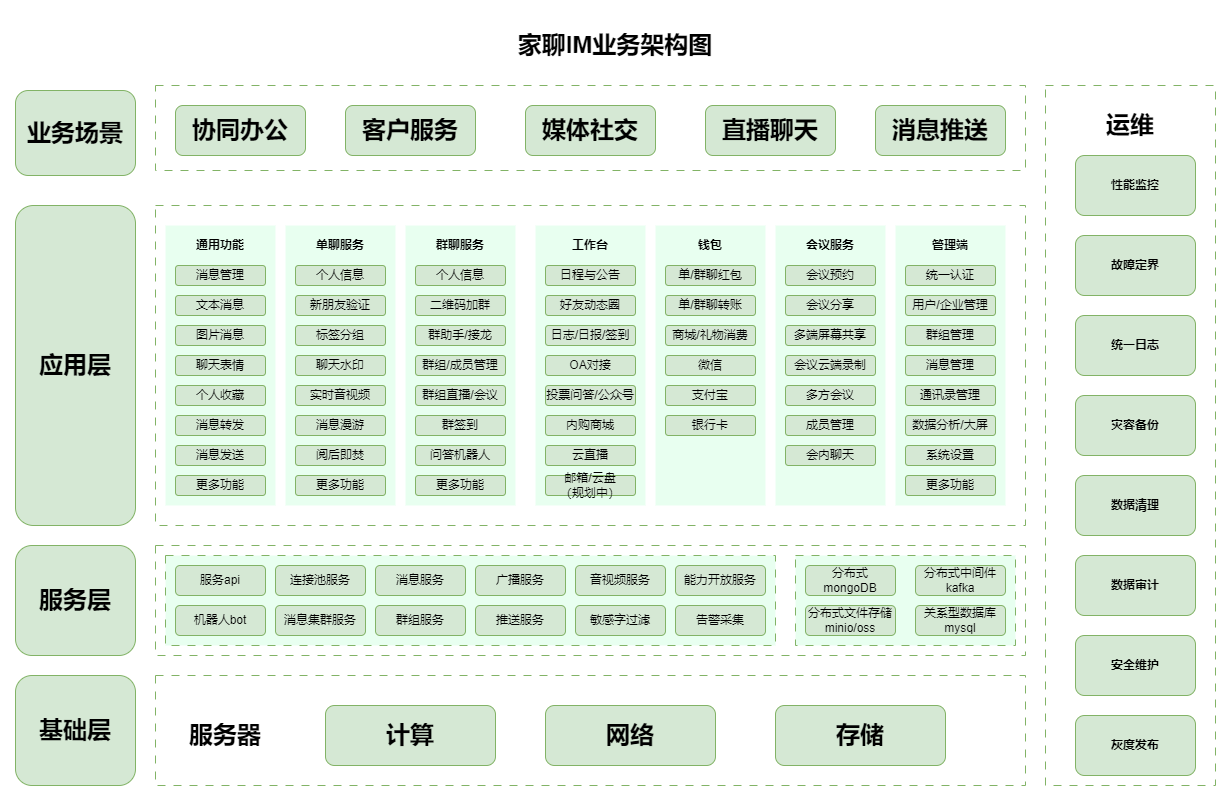 家聊IM业务架构图

业务场景

协同办公　客户服务　媒体社交　直播聊天　消息推送

应用层

通用功能
消息管理
文本消息
图片消息
聊天表情
个人收藏
消息转发
消息发送
更多功能

单聊服务
个人信息
新朋友验证
标签分组
聊天水印
实时音视频
消息漫游
阅后即焚
更多功能

群聊服务
个人信息
二维码加群
群助手/接龙
群组/成员管理
群组直播/会议
群签到
问答机器人
更多功能

工作台
日程与公告
好友动态圈
日志/日报/签到
OA对接
投票问答/公众号
内购商城
云直播
邮箱/云盘（规划中）

钱包
单/群聊红包
单/群聊转账
商城/礼物消费
微信
支付宝
银行卡

会议服务
会议预约
会议分享
多端屏幕共享
会议云端录制
多方会议
成员管理
会内聊天

管理端
统一认证
用户/企业管理
群组管理
消息管理
通讯录管理
数据分析/大屏
系统设置
更多功能

服务层

服务api　连接池服务　消息服务　广播服务　音视频服务　能力开放服务
机器人bot　消息集群服务　群组服务　推送服务　敏感字过滤　告警采集

分布式 mongoDB　分布式中间件 kafka
分布式文件存储 minio/oss　关系型数据库 mysql

基础层

服务器　计算　网络　存储

运维

性能监控
故障定界
统一日志
灾容备份
数据清理
数据审计
安全维护
灰度发布